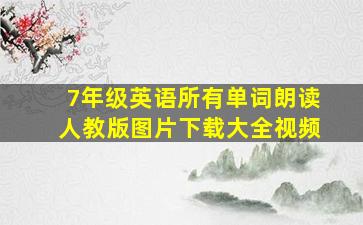 7年级英语所有单词朗读
人教版图片下载大全视频